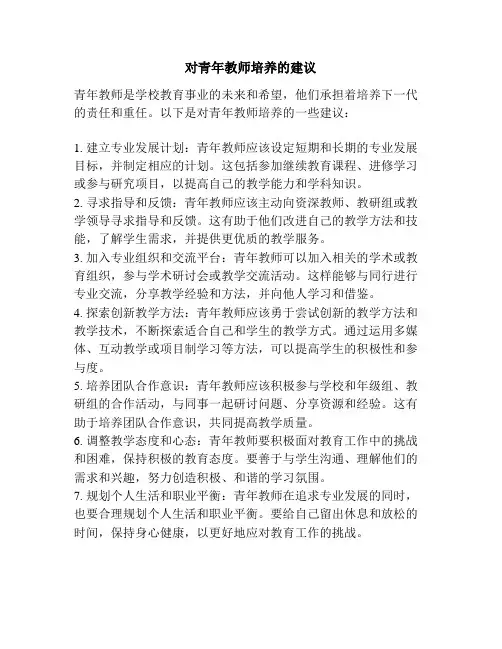 对青年教师培养的建议

青年教师是学校教育事业的未来和希望，他们承担着培养下一代的责任和重任。以下是对青年教师培养的一些建议：

1. 建立专业发展计划：青年教师应该设定短期和长期的专业发展目标，并制定相应的计划。这包括参加继续教育课程、进修学习或参与研究项目，以提高自己的教学能力和学科知识。
2. 寻求指导和反馈：青年教师应该主动向资深教师、教研组或教学领导寻求指导和反馈。这有助于他们改进自己的教学方法和技能，了解学生需求，并提供更优质的教学服务。
3. 加入专业组织和交流平台：青年教师可以加入相关的学术或教育组织，参与学术研讨会或教学交流活动。这样能够与同行进行专业交流，分享教学经验和方法，并向他人学习和借鉴。
4. 探索创新教学方法：青年教师应该勇于尝试创新的教学方法和教学技术，不断探索适合自己和学生的教学方式。通过运用多媒体、互动教学或项目制学习等方法，可以提高学生的积极性和参与度。
5. 培养团队合作意识：青年教师应该积极参与学校和年级组、教研组的合作活动，与同事一起研讨问题、分享资源和经验。这有助于培养团队合作意识，共同提高教学质量。
6. 调整教学态度和心态：青年教师要积极面对教育工作中的挑战和困难，保持积极的教育态度。要善于与学生沟通、理解他们的需求和兴趣，努力创造积极、和谐的学习氛围。
7. 规划个人生活和职业平衡：青年教师在追求专业发展的同时，也要合理规划个人生活和职业平衡。要给自己留出休息和放松的时间，保持身心健康，以更好地应对教育工作的挑战。